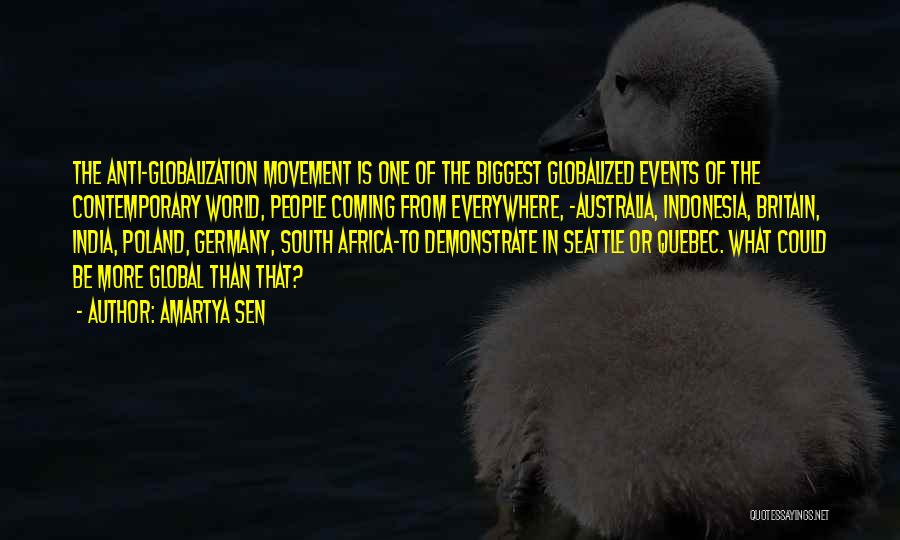 THE ANTI-GLOBALIZATION MOVEMENT IS ONE OF THE BIGGEST GLOBALIZED EVENTS OF THE CONTEMPORARY WORLD, PEOPLE COMING FROM EVERYWHERE, -AUSTRALIA, INDONESIA, BRITAIN, INDIA, POLAND, GERMANY, SOUTH AFRICA-TO DEMONSTRATE IN SEATTLE OR QUEBEC. WHAT COULD BE MORE GLOBAL THAN THAT?

- AUTHOR: AMARTYA SEN

QUOTESSAYINGS.NET